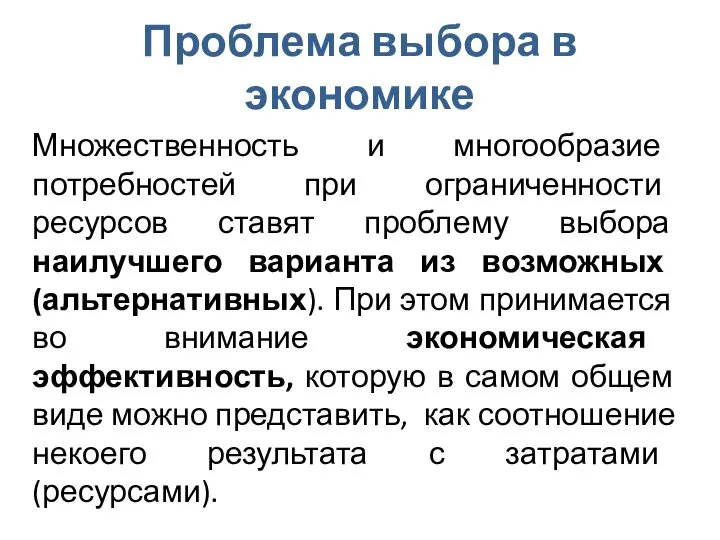 Проблема выбора в экономике

Множественность и многообразие потребностей при ограниченности ресурсов ставят проблему выбора наилучшего варианта из возможных (альтернативных). При этом принимается во внимание экономическая эффективность, которую в самом общем виде можно представить, как соотношение некоего результата с затратами (ресурсами).